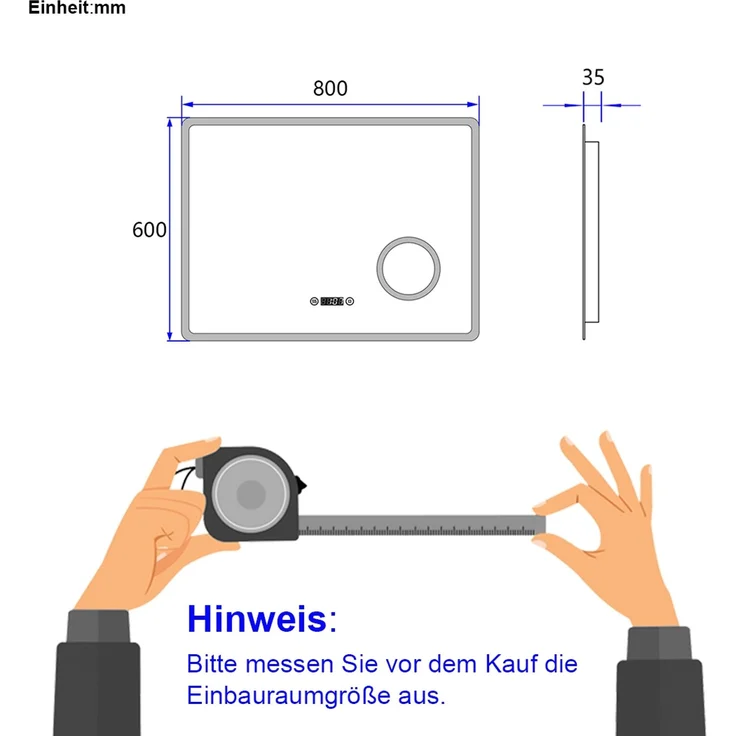 Einheit:mm

800

35

600

Hinweis:

Bitte messen Sie vor dem Kauf die Einbauraumgröße aus.